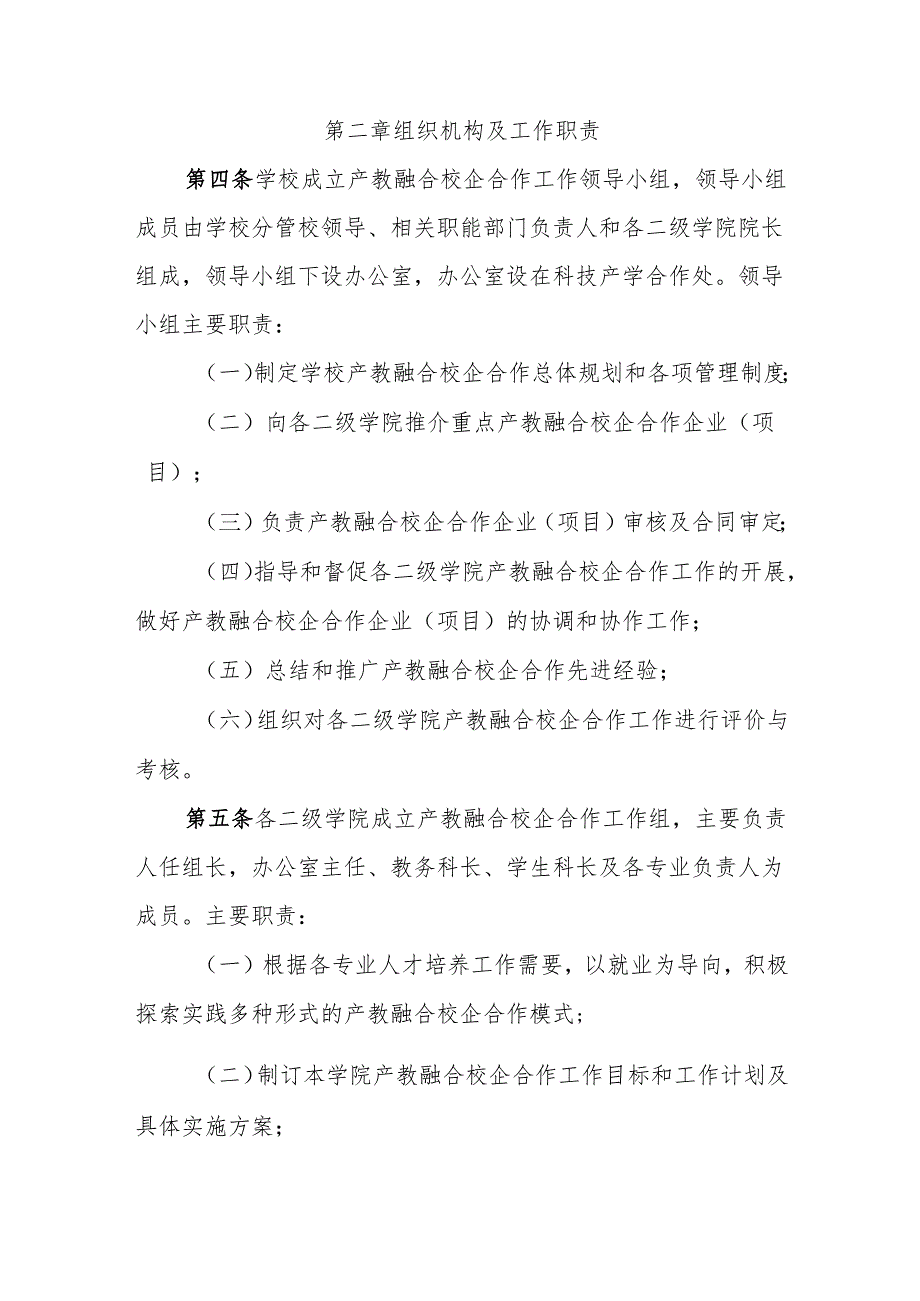 第二章组织机构及工作职责

第四条学校成立产教融合校企合作工作领导小组，领导小组成员由学校分管校领导、相关职能部门负责人和各二级学院院长组成，领导小组下设办公室，办公室设在科技产学合作处。领导小组主要职责：

（一）制定学校产教融合校企合作总体规划和各项管理制度；

（二）向各二级学院推介重点产教融合校企合作企业（项目）；

（三）负责产教融合校企合作企业（项目）审核及合同审定；

（四）指导和督促各二级学院产教融合校企合作工作的开展，做好产教融合校企合作企业（项目）的协调和协作工作；

（五）总结和推广产教融合校企合作先进经验；

（六）组织对各二级学院产教融合校企合作工作进行评价与考核。

第五条各二级学院成立产教融合校企合作工作组，主要负责人任组长，办公室主任、教务科长、学生科长及各专业负责人为成员。主要职责：

（一）根据各专业人才培养工作需要，以就业为导向，积极探索实践多种形式的产教融合校企合作模式；

（二）制订本学院产教融合校企合作工作目标和工作计划及具体实施方案；